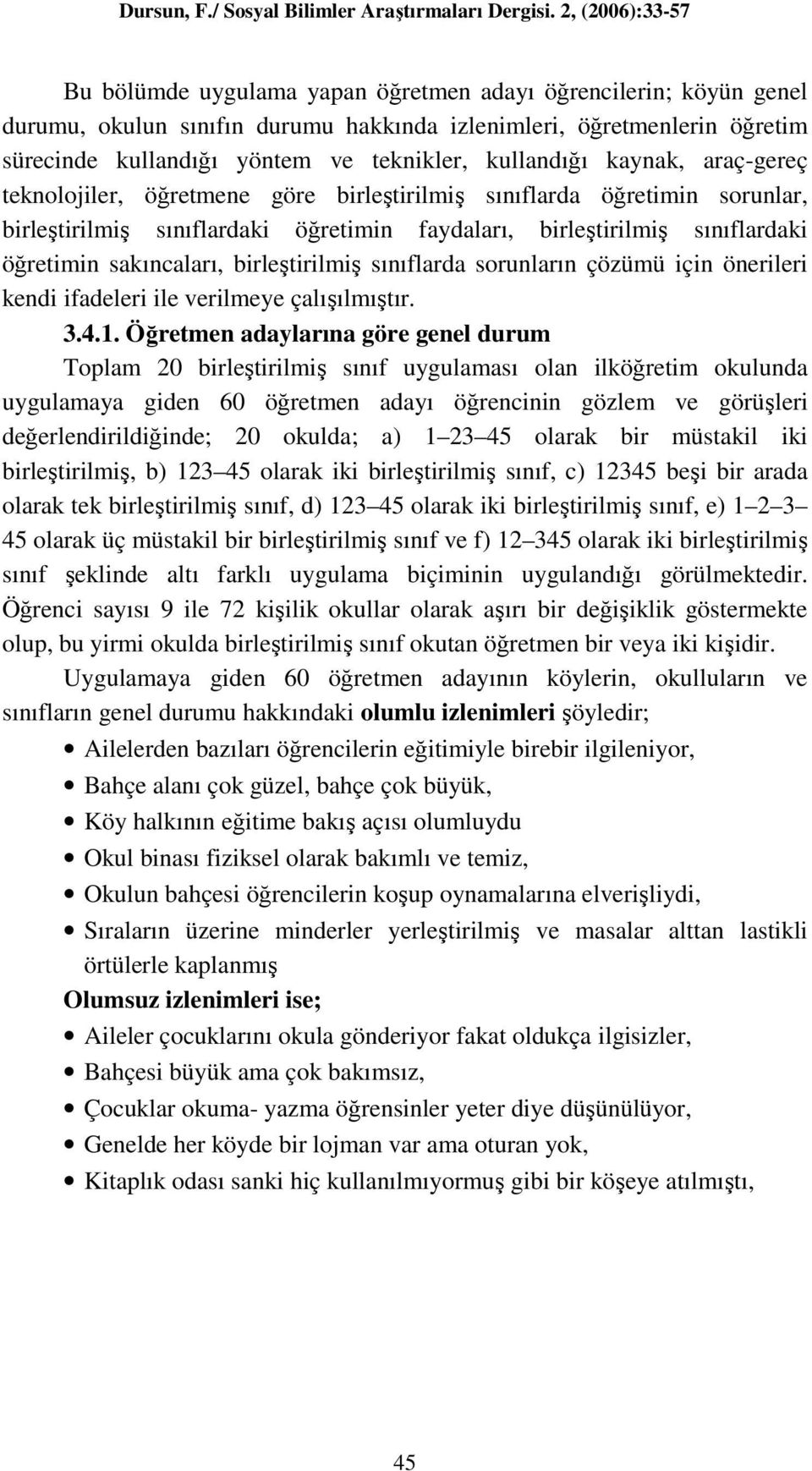 Dursun, F./ Sosyal Bilimler Araştırmaları Dergisi. 2, (2006):33-57

Bu bölümde uygulama yapan öğretmen adayı öğrencilerin; köyün genel durumu, okulun sınıfın durumu hakkında izlenimleri, öğretmenlerin öğretim sürecinde kullandığı yöntem ve teknikler, kullandığı kaynak, araç-gereç teknolojiler, öğretmene göre birleştirilmiş sınıflarda öğretimin sorunlar, birleştirilmiş sınıflardaki öğretimin faydaları, birleştirilmiş sınıflardaki öğretimin sakıncaları, birleştirilmiş sınıflarda sorunların çözümü için önerileri kendi ifadeleri ile verilmeye çalışılmıştır.

3.4.1. Öğretmen adaylarına göre genel durum

Toplam 20 birleştirilmiş sınıf uygulaması olan ilköğretim okulunda uygulamaya giden 60 öğretmen adayı öğrencinin gözlem ve görüşleri değerlendirildiğinde; 20 okulda; a) 1 23 45 olarak bir müstakil iki birleştirilmiş, b) 123 45 olarak iki birleştirilmiş sınıf, c) 12345 beşi bir arada olarak tek birleştirilmiş sınıf, d) 123 45 olarak iki birleştirilmiş sınıf, e) 1 2 3 45 olarak üç müstakil bir birleştirilmiş sınıf ve f) 12 345 olarak iki birleştirilmiş sınıf şeklinde altı farklı uygulama biçiminin uygulandığı görülmektedir. Öğrenci sayısı 9 ile 72 kişilik okullar olarak aşırı bir değişiklik göstermekte olup, bu yirmi okulda birleştirilmiş sınıf okutan öğretmen bir veya iki kişidir.

Uygulamaya giden 60 öğretmen adayının köylerin, okulluların ve sınıfların genel durumu hakkındaki olumlu izlenimleri şöyledir;

• Ailelerden bazıları öğrencilerin eğitimiyle birebir ilgileniyor,
• Bahçe alanı çok güzel, bahçe çok büyük,
• Köy halkının eğitime bakış açısı olumluydu
• Okul binası fiziksel olarak bakımlı ve temiz,
• Okulun bahçesi öğrencilerin koşup oynamalarına elverişliydi,
• Sıraların üzerine minderler yerleştirilmiş ve masalar alttan lastikli örtülerle kaplanmış

Olumsuz izlenimleri ise;

• Aileler çocuklarını okula gönderiyor fakat oldukça ilgisizler,
• Bahçesi büyük ama çok bakımsız,
• Çocuklar okuma- yazma öğrensinler yeter diye düşünülüyor,
• Genelde her köyde bir lojman var ama oturan yok,
• Kitaplık odası sanki hiç kullanılmıyormuş gibi bir köşeye atılmıştı,

45